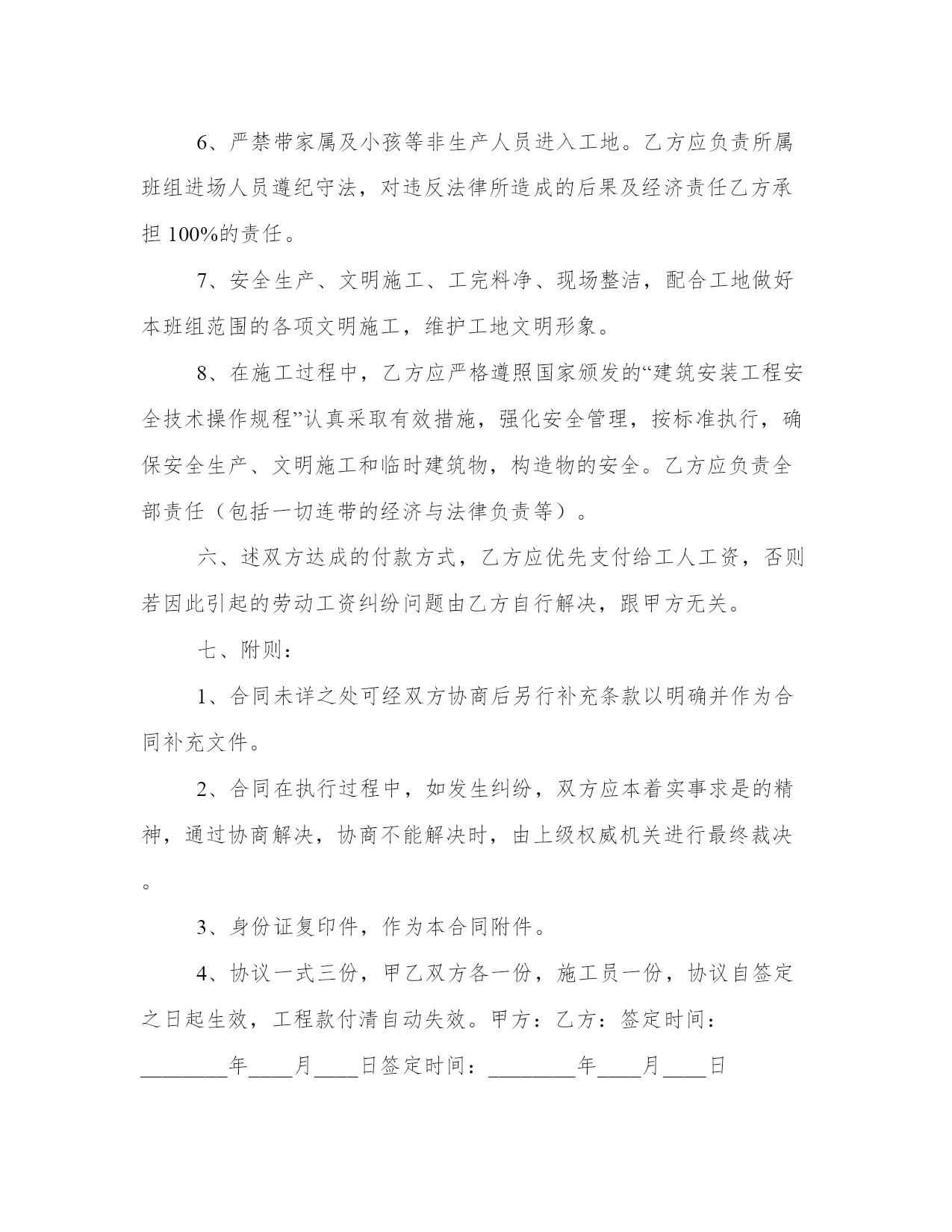 6、严禁带家属及小孩等非生产人员进入工地。乙方应负责所属班组进场人员遵纪守法，对违反法律所造成的后果及经济责任乙方承担 100%的责任。

7、安全生产、文明施工、工完料净、现场整洁，配合工地做好本班组范围的各项文明施工，维护工地文明形象。

8、在施工过程中，乙方应严格遵照国家颁发的“建筑安装工程安全技术操作规程”认真采取有效措施，强化安全管理，按标准执行，确保安全生产、文明施工和临时建筑物，构造物的安全。乙方应负责全部责任（包括一切连带的经济与法律负责等）。

六、述双方达成的付款方式，乙方应优先支付给工人工资，否则若因此引起的劳动工资纠纷问题由乙方自行解决，跟甲方无关。

七、附则：

1、合同未详之处可经双方协商后另行补充条款以明确并作为合同补充文件。

2、合同在执行过程中，如发生纠纷，双方应本着实事求是的精神，通过协商解决，协商不能解决时，由上级权威机关进行最终裁决。

3、身份证复印件，作为本合同附件。

4、协议一式三份，甲乙双方各一份，施工员一份，协议自签定之日起生效，工程款付清自动失效。甲方：乙方：签定时间：________年____月____日签定时间：________年____月____日